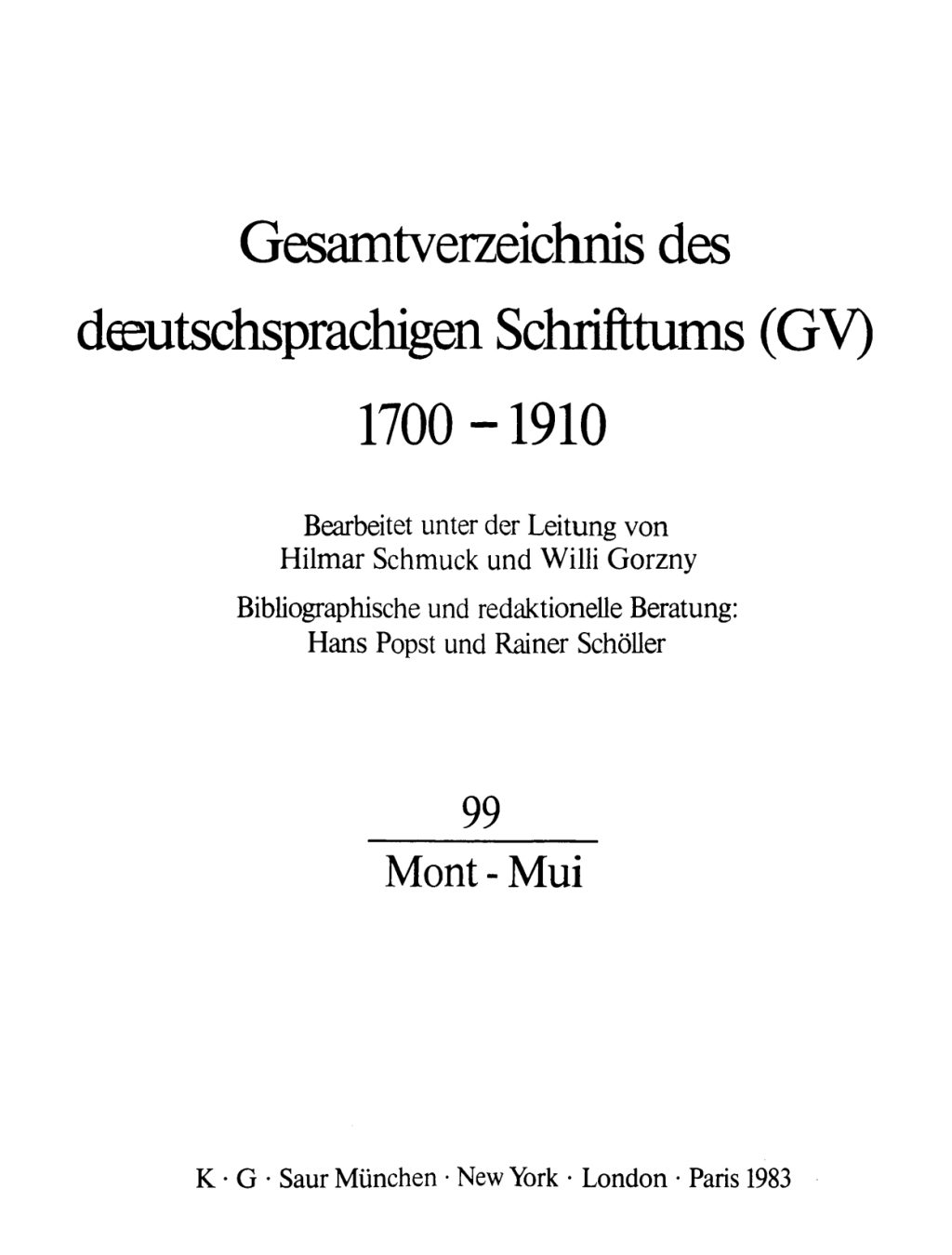 Gesamtverzeichnis des
dœutschsprachigen Schrifttums (GV)
1700 – 1910

Bearbeitet unter der Leitung von
Hilmar Schmuck und Willi Gorzny
Bibliographische und redaktionelle Beratung:
Hans Popst und Rainer Schöller

99

Mont - Mui

K · G · Saur München · New York · London · Paris 1983